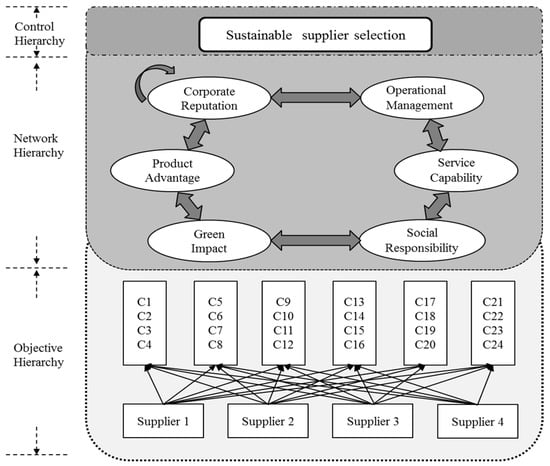 Control Hierarchy

Sustainable supplier selection

Network Hierarchy

Corporate Reputation

Operational Management

Product Advantage

Service Capability

Green Impact

Social Responsibility

Objective Hierarchy

C1
C2
C3
C4

C5
C6
C7
C8

C9
C10
C11
C12

C13
C14
C15
C16

C17
C18
C19
C20

C21
C22
C23
C24

Supplier 1

Supplier 2

Supplier 3

Supplier 4